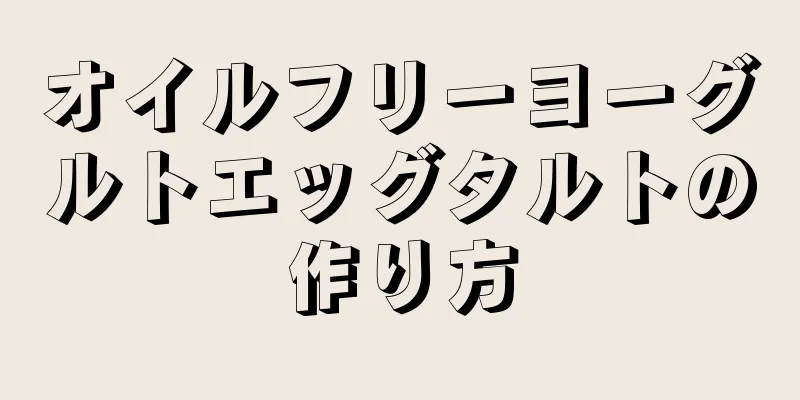 オイルフリーヨーグルトエッグタルトの作り方